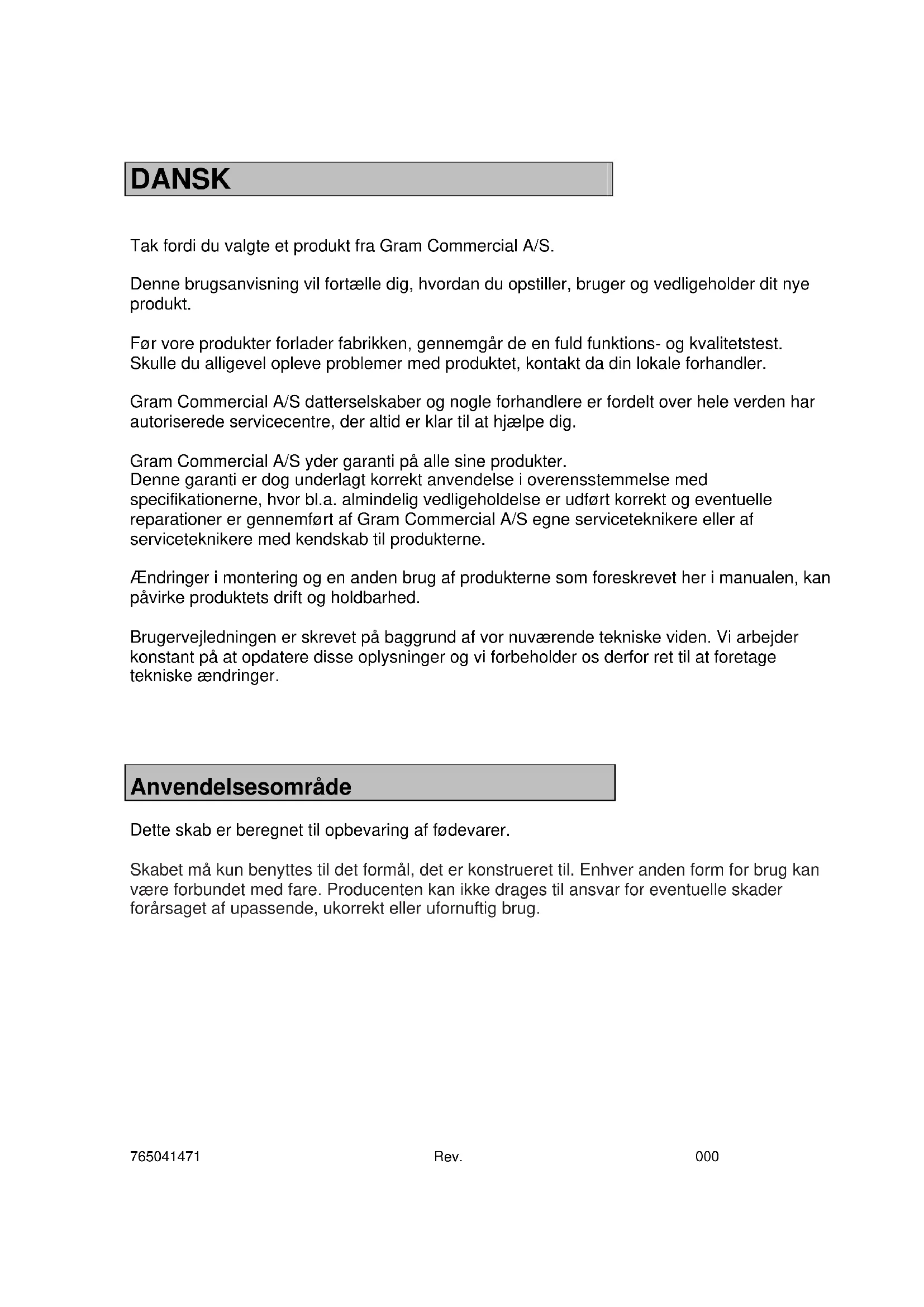 DANSK

Tak fordi du valgte et produkt fra Gram Commercial A/S.

Denne brugsanvisning vil fortælle dig, hvordan du opstiller, bruger og vedligeholder dit nye produkt.

Før vore produkter forlader fabrikken, gennemgår de en fuld funktions- og kvalitetstest. Skulle du alligevel opleve problemer med produktet, kontakt da din lokale forhandler.

Gram Commercial A/S datterselskaber og nogle forhandlere er fordelt over hele verden har autoriserede servicecentre, der altid er klar til at hjælpe dig.

Gram Commercial A/S yder garanti på alle sine produkter.
Denne garanti er dog underlagt korrekt anvendelse i overensstemmelse med specifikationerne, hvor bl.a. almindelig vedligeholdelse er udført korrekt og eventuelle reparationer er gennemført af Gram Commercial A/S egne serviceteknikere eller af serviceteknikere med kendskab til produkterne.

Ændringer i montering og en anden brug af produkterne som foreskrevet her i manualen, kan påvirke produktets drift og holdbarhed.

Brugervejledningen er skrevet på baggrund af vor nuværende tekniske viden. Vi arbejder konstant på at opdatere disse oplysninger og vi forbeholder os derfor ret til at foretage tekniske ændringer.

Anvendelsesområde

Dette skab er beregnet til opbevaring af fødevarer.

Skabet må kun benyttes til det formål, det er konstrueret til. Enhver anden form for brug kan være forbundet med fare. Producenten kan ikke drages til ansvar for eventuelle skader forårsaget af upassende, ukorrekt eller ufornuftig brug.

765041471 Rev. 000